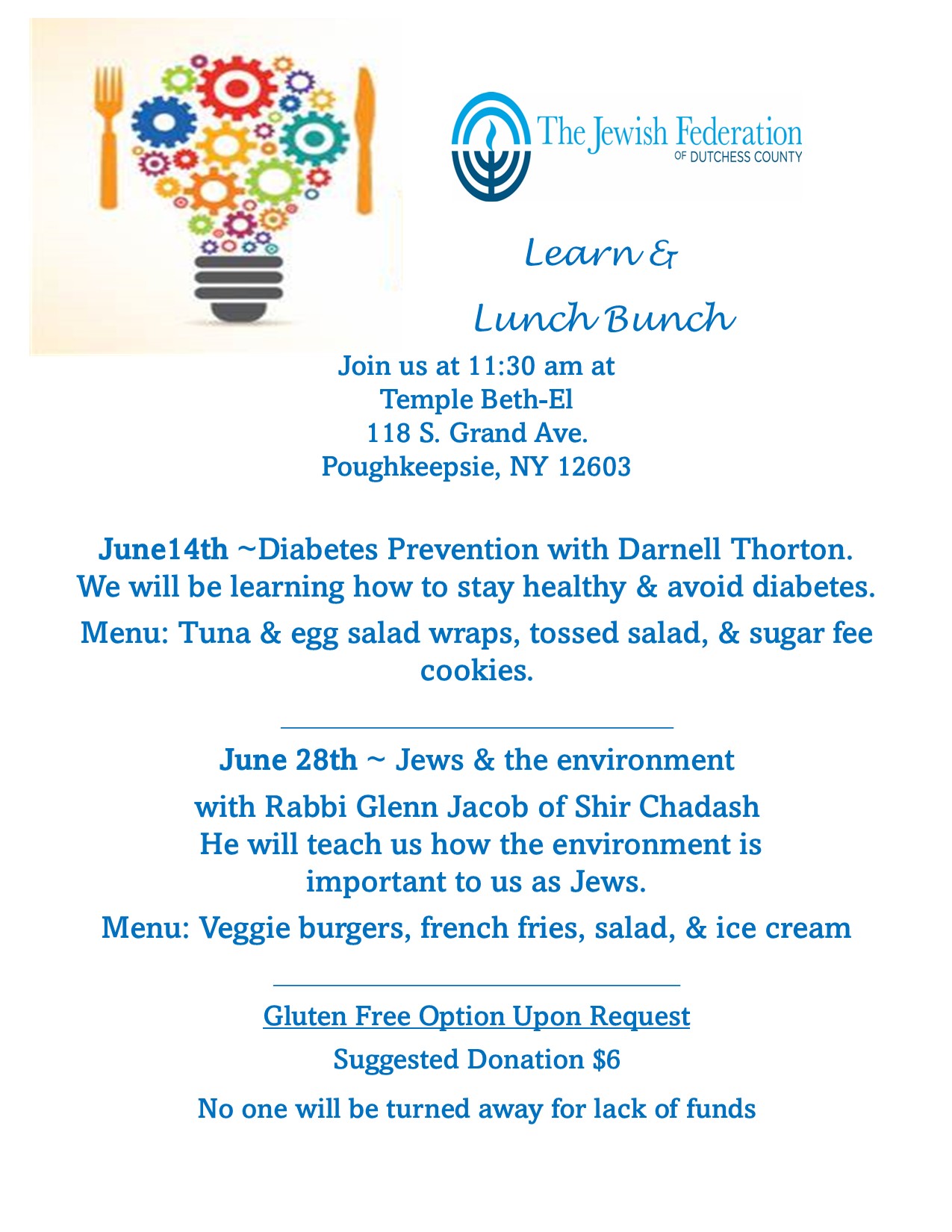 The Jewish Federation
OF DUTCHESS COUNTY

Learn &

Lunch Bunch

Join us at 11:30 am at
Temple Beth-El
118 S. Grand Ave.
Poughkeepsie, NY 12603

June14th ~Diabetes Prevention with Darnell Thorton.
We will be learning how to stay healthy & avoid diabetes.

Menu: Tuna & egg salad wraps, tossed salad, & sugar fee cookies.

June 28th ~ Jews & the environment

with Rabbi Glenn Jacob of Shir Chadash
He will teach us how the environment is important to us as Jews.

Menu: Veggie burgers, french fries, salad, & ice cream

Gluten Free Option Upon Request

Suggested Donation $6

No one will be turned away for lack of funds